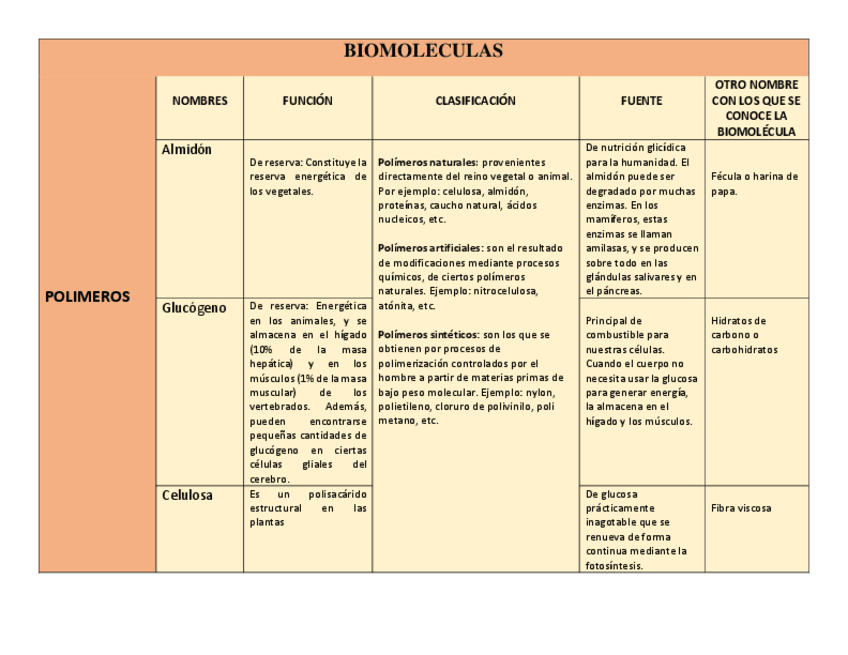 BIOMOLECULAS

| | NOMBRES | FUNCIÓN | CLASIFICACIÓN | FUENTE | OTRO NOMBRE CON LOS QUE SE CONOCE LA BIOMOLÉCULA |
|---|---|---|---|---|---|
| POLIMEROS | Almidón | De reserva: Constituye la reserva energética de los vegetales. | Polímeros naturales: provenientes directamente del reino vegetal o animal. Por ejemplo: celulosa, almidón, proteínas, caucho natural, ácidos nucleicos, etc. Polímeros artificiales: son el resultado de modificaciones mediante procesos químicos, de ciertos polímeros naturales. Ejemplo: nitrocelulosa, atónita, etc. Polímeros sintéticos: son los que se obtienen por procesos de polimerización controlados por el hombre a partir de materias primas de bajo peso molecular. Ejemplo: nylon, polietileno, cloruro de polivinilo, poli metano, etc. | De nutrición glicídica para la humanidad. El almidón puede ser degradado por muchas enzimas. En los mamíferos, estas enzimas se llaman amilasas, y se producen sobre todo en las glándulas salivares y en el páncreas. | Fécula o harina de papa. |
| | Glucógeno | De reserva: Energética en los animales, y se almacena en el hígado (10% de la masa hepática) y en los músculos (1% de la masa muscular) de los vertebrados. Además, pueden encontrarse pequeñas cantidades de glucógeno en ciertas células gliales del cerebro. | | Principal de combustible para nuestras células. Cuando el cuerpo no necesita usar la glucosa para generar energía, la almacena en el hígado y los músculos. | Hidratos de carbono o carbohidratos |
| | Celulosa | Es un polisacárido estructural en las plantas | | De glucosa prácticamente inagotable que se renueva de forma continua mediante la fotosíntesis. | Fibra viscosa |